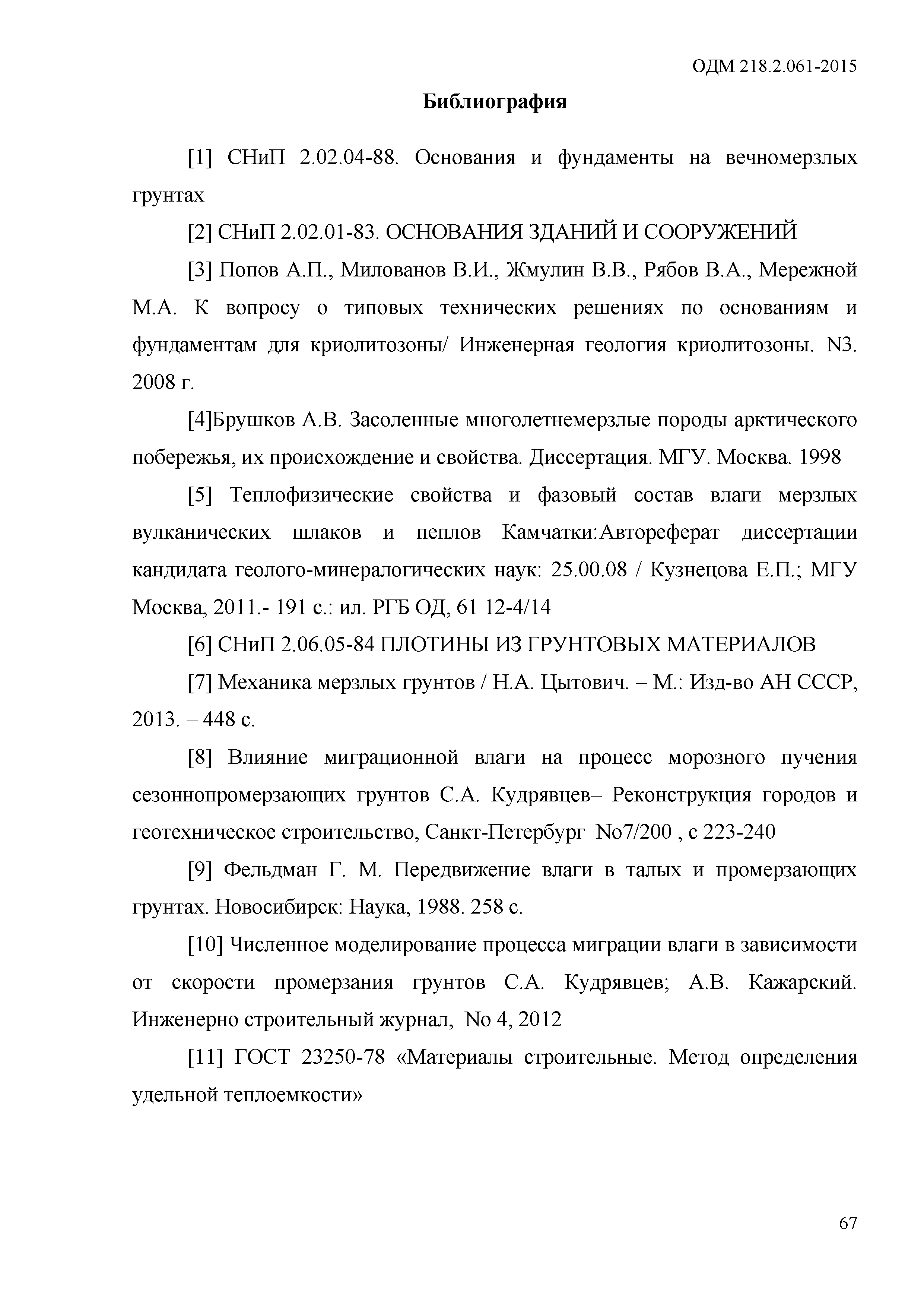 ОДМ 218.2.061-2015

Библиография

[1] СНиП 2.02.04-88. Основания и фундаменты на вечномерзлых грунтах

[2] СНиП 2.02.01-83. ОСНОВАНИЯ ЗДАНИЙ И СООРУЖЕНИЙ

[3] Попов А.П., Милованов В.И., Жмулин В.В., Рябов В.А., Мережной М.А. К вопросу о типовых технических решениях по основаниям и фундаментам для криолитозоны/ Инженерная геология криолитозоны. N3. 2008 г.

[4]Брушков А.В. Засоленные многолетнемерзлые породы арктического побережья, их происхождение и свойства. Диссертация. МГУ. Москва. 1998

[5] Теплофизические свойства и фазовый состав влаги мерзлых вулканических шлаков и пеплов Камчатки:Автореферат диссертации кандидата геолого-минералогических наук: 25.00.08 / Кузнецова Е.П.; МГУ Москва, 2011.- 191 с.: ил. РГБ ОД, 61 12-4/14

[6] СНиП 2.06.05-84 ПЛОТИНЫ ИЗ ГРУНТОВЫХ МАТЕРИАЛОВ

[7] Механика мерзлых грунтов / Н.А. Цытович. – М.: Изд-во АН СССР, 2013. – 448 с.

[8] Влияние миграционной влаги на процесс морозного пучения сезоннопромерзающих грунтов С.А. Кудрявцев– Реконструкция городов и геотехническое строительство, Санкт-Петербург No7/200 , с 223-240

[9] Фельдман Г. М. Передвижение влаги в талых и промерзающих грунтах. Новосибирск: Наука, 1988. 258 с.

[10] Численное моделирование процесса миграции влаги в зависимости от скорости промерзания грунтов С.А. Кудрявцев; А.В. Кажарский. Инженерно строительный журнал, No 4, 2012

[11] ГОСТ 23250-78 «Материалы строительные. Метод определения удельной теплоемкости»

67